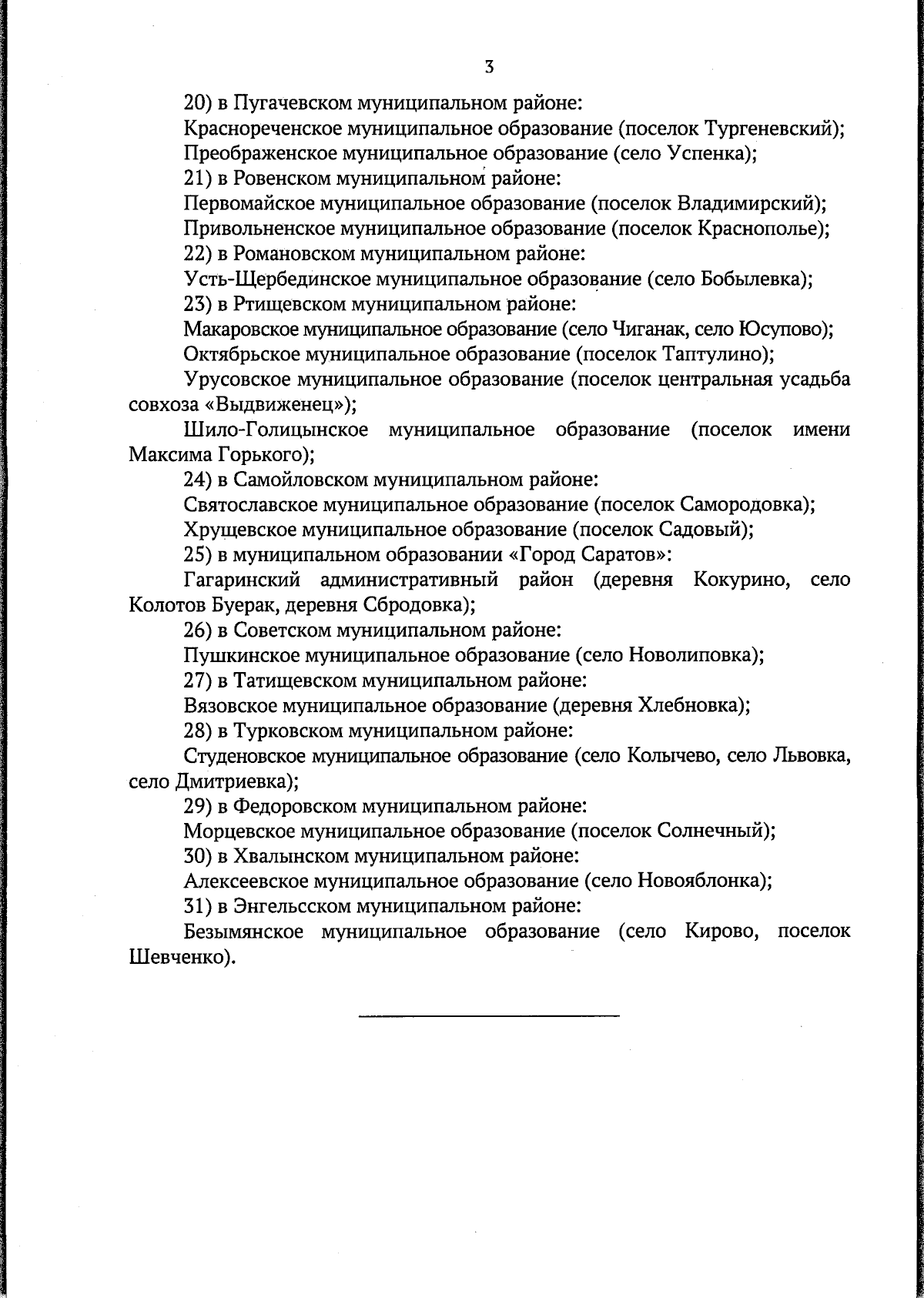 3

20) в Пугачевском муниципальном районе:

Краснореченское муниципальное образование (поселок Тургеневский);

Преображенское муниципальное образование (село Успенка);

21) в Ровенском муниципальном районе:

Первомайское муниципальное образование (поселок Владимирский);

Привольненское муниципальное образование (поселок Краснополье);

22) в Романовском муниципальном районе:

Усть-Щербединское муниципальное образование (село Бобылевка);

23) в Ртищевском муниципальном районе:

Макаровское муниципальное образование (село Чиганак, село Юсупово);

Октябрьское муниципальное образование (поселок Таптулино);

Урусовское муниципальное образование (поселок центральная усадьба совхоза «Выдвиженец»);

Шило-Голицынское муниципальное образование (поселок имени Максима Горького);

24) в Самойловском муниципальном районе:

Святославское муниципальное образование (поселок Самородовка);

Хрущевское муниципальное образование (поселок Садовый);

25) в муниципальном образовании «Город Саратов»:

Гагаринский административный район (деревня Кокурино, село Колотов Буерак, деревня Сбродовка);

26) в Советском муниципальном районе:

Пушкинское муниципальное образование (село Новолиповка);

27) в Татищевском муниципальном районе:

Вязовское муниципальное образование (деревня Хлебновка);

28) в Турковском муниципальном районе:

Студеновское муниципальное образование (село Колычево, село Львовка, село Дмитриевка);

29) в Федоровском муниципальном районе:

Морцевское муниципальное образование (поселок Солнечный);

30) в Хвалынском муниципальном районе:

Алексеевское муниципальное образование (село Новояблонка);

31) в Энгельсском муниципальном районе:

Безымянское муниципальное образование (село Кирово, поселок Шевченко).